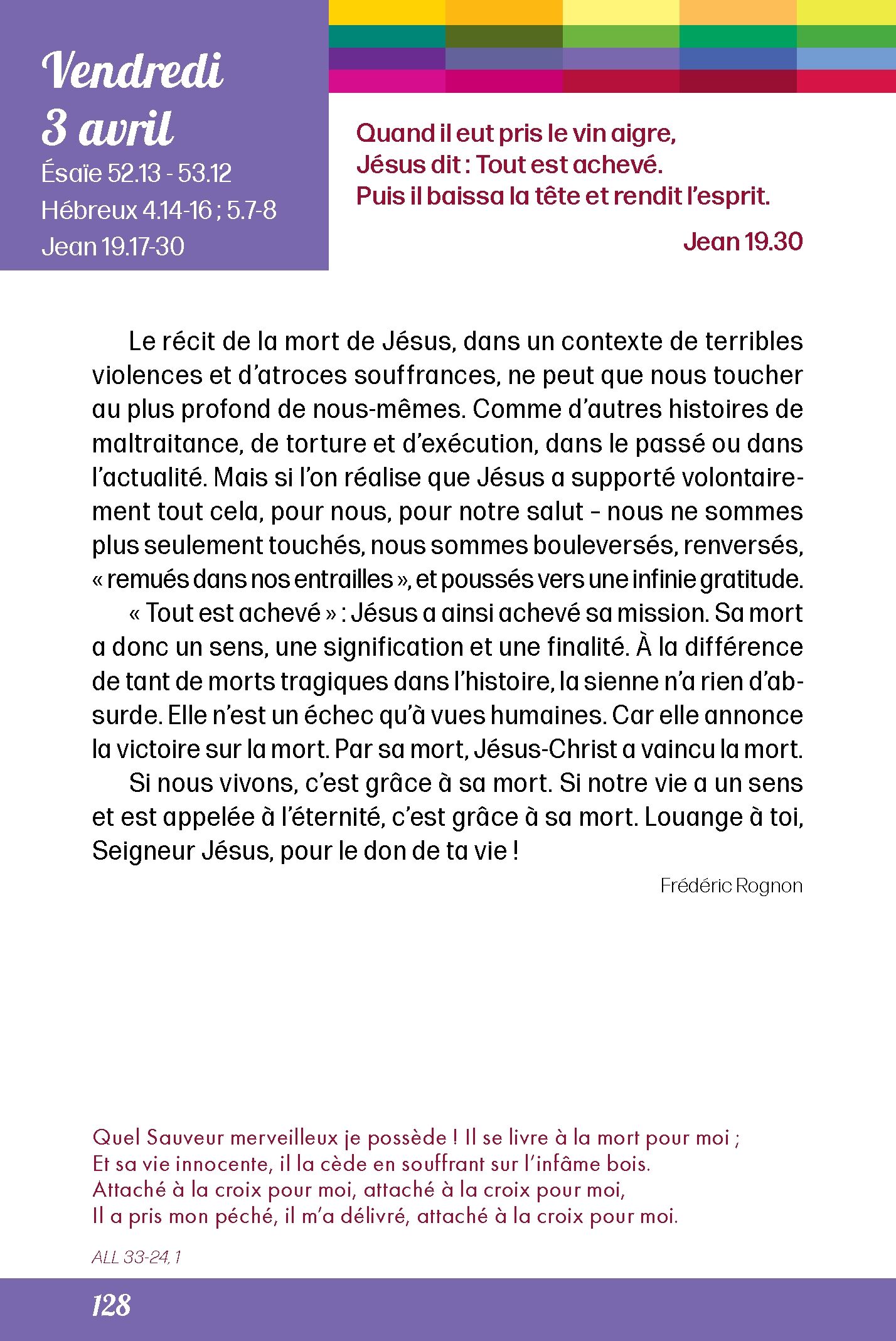 Vendredi 3 avril

Ésaïe 52.13 - 53.12
Hébreux 4.14-16 ; 5.7-8
Jean 19.17-30

Quand il eut pris le vin aigre,
Jésus dit : Tout est achevé.
Puis il baissa la tête et rendit l'esprit.

Jean 19.30

Le récit de la mort de Jésus, dans un contexte de terribles violences et d'atroces souffrances, ne peut que nous toucher au plus profond de nous-mêmes. Comme d'autres histoires de maltraitance, de torture et d'exécution, dans le passé ou dans l'actualité. Mais si l'on réalise que Jésus a supporté volontairement tout cela, pour nous, pour notre salut – nous ne sommes plus seulement touchés, nous sommes bouleversés, renversés, « remués dans nos entrailles », et poussés vers une infinie gratitude.

« Tout est achevé » : Jésus a ainsi achevé sa mission. Sa mort a donc un sens, une signification et une finalité. À la différence de tant de morts tragiques dans l'histoire, la sienne n'a rien d'absurde. Elle n'est un échec qu'à vues humaines. Car elle annonce la victoire sur la mort. Par sa mort, Jésus-Christ a vaincu la mort.

Si nous vivons, c'est grâce à sa mort. Si notre vie a un sens et est appelée à l'éternité, c'est grâce à sa mort. Louange à toi, Seigneur Jésus, pour le don de ta vie !

Frédéric Rognon

Quel Sauveur merveilleux je possède ! Il se livre à la mort pour moi ;
Et sa vie innocente, il la cède en souffrant sur l'infâme bois.
Attaché à la croix pour moi, attaché à la croix pour moi,
Il a pris mon péché, il m'a délivré, attaché à la croix pour moi.

ALL 33-24, 1

128